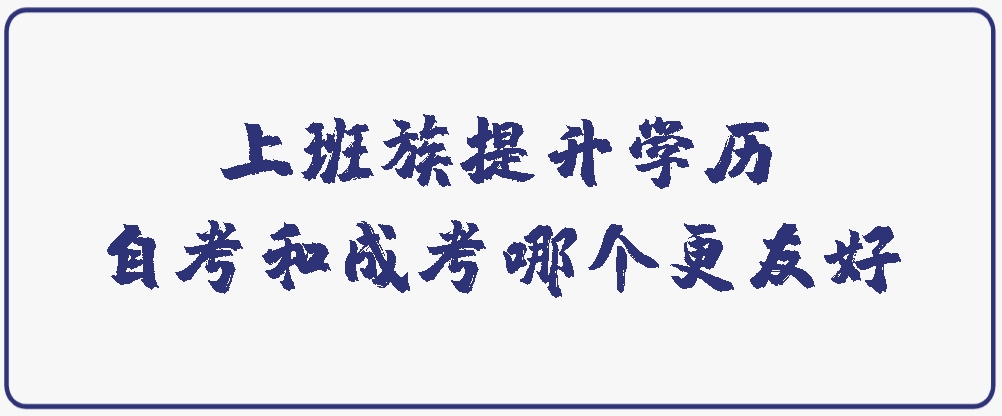 上班族提升学历
自考和成考哪个更友好